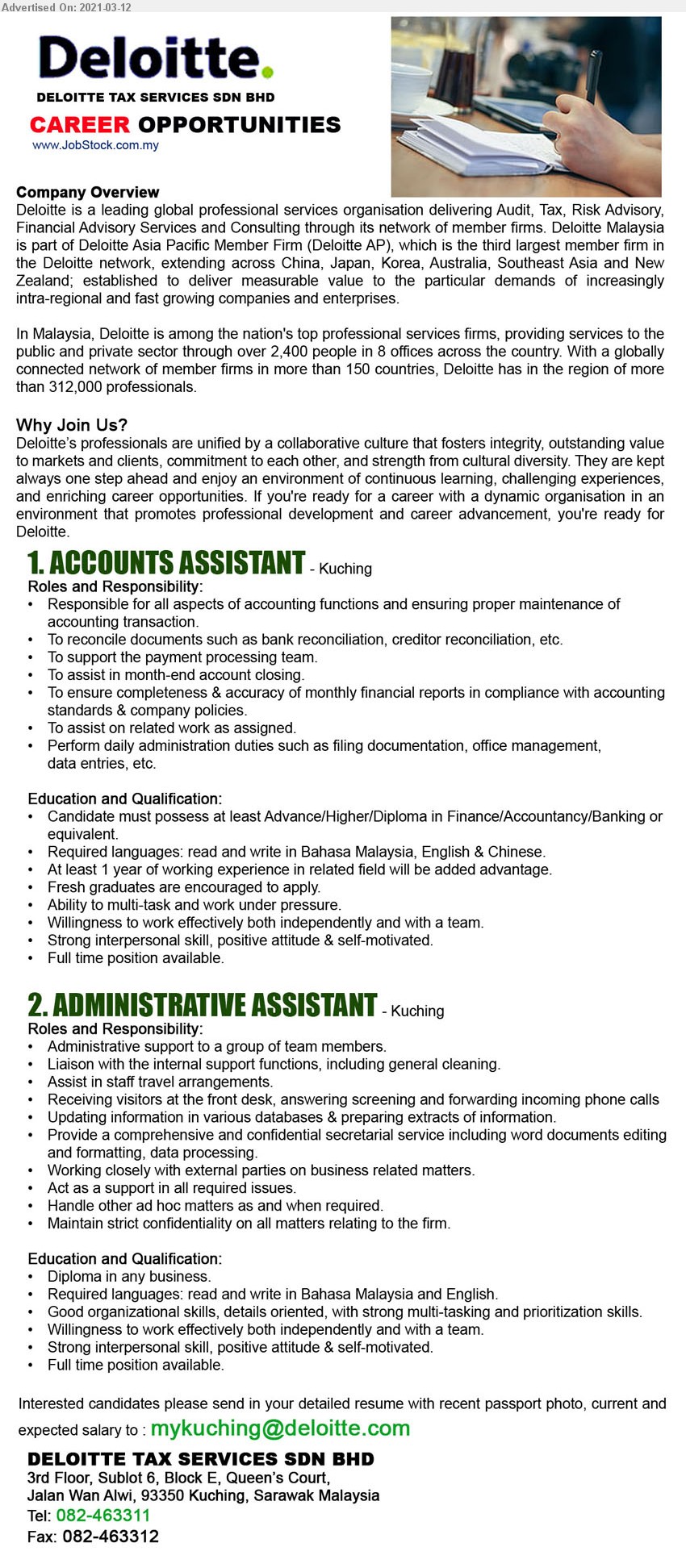 Advertised On: 2021-03-12

Deloitte.

DELOITTE TAX SERVICES SDN BHD

CAREER OPPORTUNITIES

www.JobStock.com.my

Company Overview
Deloitte is a leading global professional services organisation delivering Audit, Tax, Risk Advisory, Financial Advisory Services and Consulting through its network of member firms. Deloitte Malaysia is part of Deloitte Asia Pacific Member Firm (Deloitte AP), which is the third largest member firm in the Deloitte network, extending across China, Japan, Korea, Australia, Southeast Asia and New Zealand; established to deliver measurable value to the particular demands of increasingly intra-regional and fast growing companies and enterprises.

In Malaysia, Deloitte is among the nation's top professional services firms, providing services to the public and private sector through over 2,400 people in 8 offices across the country. With a globally connected network of member firms in more than 150 countries, Deloitte has in the region of more than 312,000 professionals.

Why Join Us?
Deloitte's professionals are unified by a collaborative culture that fosters integrity, outstanding value to markets and clients, commitment to each other, and strength from cultural diversity. They are kept always one step ahead and enjoy an environment of continuous learning, challenging experiences, and enriching career opportunities. If you're ready for a career with a dynamic organisation in an environment that promotes professional development and career advancement, you're ready for Deloitte.

1. ACCOUNTS ASSISTANT - Kuching
Roles and Responsibility:
• Responsible for all aspects of accounting functions and ensuring proper maintenance of accounting transaction.
• To reconcile documents such as bank reconciliation, creditor reconciliation, etc.
• To support the payment processing team.
• To assist in month-end account closing.
• To ensure completeness & accuracy of monthly financial reports in compliance with accounting standards & company policies.
• To assist on related work as assigned.
• Perform daily administration duties such as filing documentation, office management, data entries, etc.

Education and Qualification:
• Candidate must possess at least Advance/Higher/Diploma in Finance/Accountancy/Banking or equivalent.
• Required languages: read and write in Bahasa Malaysia, English & Chinese.
• At least 1 year of working experience in related field will be added advantage.
• Fresh graduates are encouraged to apply.
• Ability to multi-task and work under pressure.
• Willingness to work effectively both independently and with a team.
• Strong interpersonal skill, positive attitude & self-motivated.
• Full time position available.

2. ADMINISTRATIVE ASSISTANT - Kuching
Roles and Responsibility:
• Administrative support to a group of team members.
• Liaison with the internal support functions, including general cleaning.
• Assist in staff travel arrangements.
• Receiving visitors at the front desk, answering screening and forwarding incoming phone calls
• Updating information in various databases & preparing extracts of information.
• Provide a comprehensive and confidential secretarial service including word documents editing and formatting, data processing.
• Working closely with external parties on business related matters.
• Act as a support in all required issues.
• Handle other ad hoc matters as and when required.
• Maintain strict confidentiality on all matters relating to the firm.

Education and Qualification:
• Diploma in any business.
• Required languages: read and write in Bahasa Malaysia and English.
• Good organizational skills, details oriented, with strong multi-tasking and prioritization skills.
• Willingness to work effectively both independently and with a team.
• Strong interpersonal skill, positive attitude & self-motivated.
• Full time position available.

Interested candidates please send in your detailed resume with recent passport photo, current and expected salary to : mykuching@deloitte.com

DELOITTE TAX SERVICES SDN BHD
3rd Floor, Sublot 6, Block E, Queen's Court,
Jalan Wan Alwi, 93350 Kuching, Sarawak Malaysia
Tel: 082-463311
Fax: 082-463312